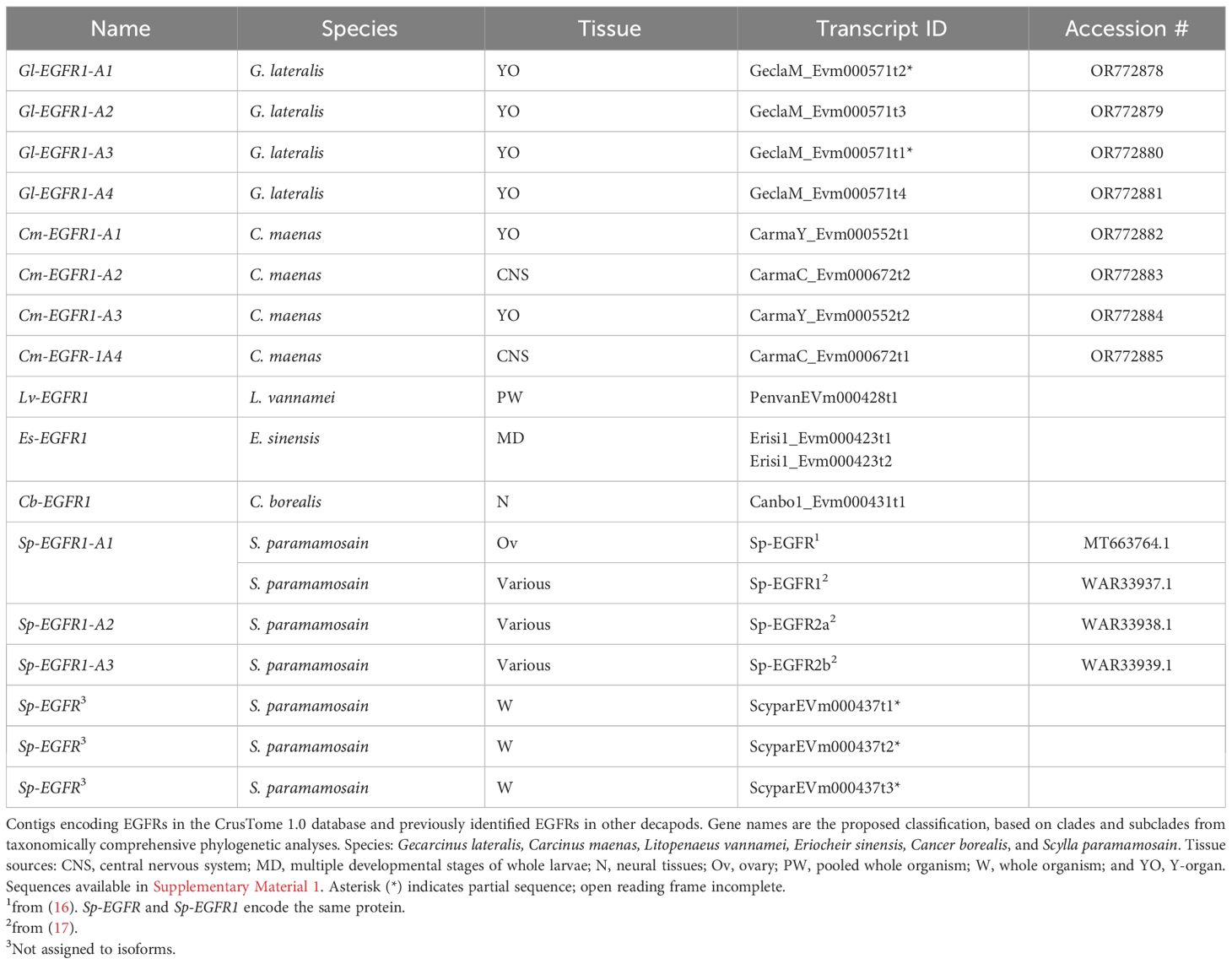 | Name | Species | Tissue | Transcript ID | Accession # |
|---|---|---|---|---|
| Gl-EGFR1-A1 | G. lateralis | YO | GeclaM_Evm000571t2* | OR772878 |
| Gl-EGFR1-A2 | G. lateralis | YO | GeclaM_Evm000571t3 | OR772879 |
| Gl-EGFR1-A3 | G. lateralis | YO | GeclaM_Evm000571t1* | OR772880 |
| Gl-EGFR1-A4 | G. lateralis | YO | GeclaM_Evm000571t4 | OR772881 |
| Cm-EGFR1-A1 | C. maenas | YO | CarmaY_Evm000552t1 | OR772882 |
| Cm-EGFR1-A2 | C. maenas | CNS | CarmaC_Evm000672t2 | OR772883 |
| Cm-EGFR1-A3 | C. maenas | YO | CarmaY_Evm000552t2 | OR772884 |
| Cm-EGFR-1A4 | C. maenas | CNS | CarmaC_Evm000672t1 | OR772885 |
| Lv-EGFR1 | L. vannamei | PW | PenvanEVm000428t1 | |
| Es-EGFR1 | E. sinensis | MD | Erisi1_Evm000423t1 Erisi1_Evm000423t2 | |
| Cb-EGFR1 | C. borealis | N | Canbo1_Evm000431t1 | |
| Sp-EGFR1-A1 | S. paramamosain | Ov | Sp-EGFR$^1$ | MT663764.1 |
| | S. paramamosain | Various | Sp-EGFR1$^2$ | WAR33937.1 |
| Sp-EGFR1-A2 | S. paramamosain | Various | Sp-EGFR2a$^2$ | WAR33938.1 |
| Sp-EGFR1-A3 | S. paramamosain | Various | Sp-EGFR2b$^2$ | WAR33939.1 |
| Sp-EGFR$^3$ | S. paramamosain | W | ScyparEVm000437t1* | |
| Sp-EGFR$^3$ | S. paramamosain | W | ScyparEVm000437t2* | |
| Sp-EGFR$^3$ | S. paramamosain | W | ScyparEVm000437t3* | |

Contigs encoding EGFRs in the CrusTome 1.0 database and previously identified EGFRs in other decapods. Gene names are the proposed classification, based on clades and subclades from taxonomically comprehensive phylogenetic analyses. Species: Gecarcinus lateralis, Carcinus maenas, Litopenaeus vannamei, Eriocheir sinensis, Cancer borealis, and Scylla paramamosain. Tissue sources: CNS, central nervous system; MD, multiple developmental stages of whole larvae; N, neural tissues; Ov, ovary; PW, pooled whole organism; W, whole organism; and YO, Y-organ. Sequences available in Supplementary Material 1. Asterisk (*) indicates partial sequence; open reading frame incomplete.
$^1$from (16). Sp-EGFR and Sp-EGFR1 encode the same protein.
$^2$from (17).
$^3$Not assigned to isoforms.